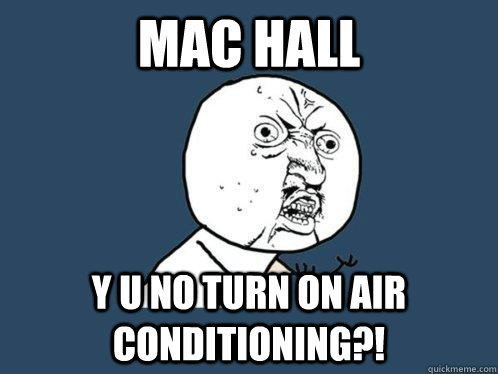 MAC HALL

Y U NO TURN ON AIR CONDITIONING?!

quickmeme.com